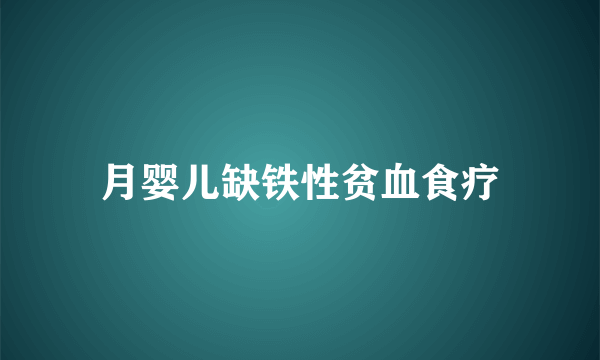 月婴儿缺铁性贫血食疗